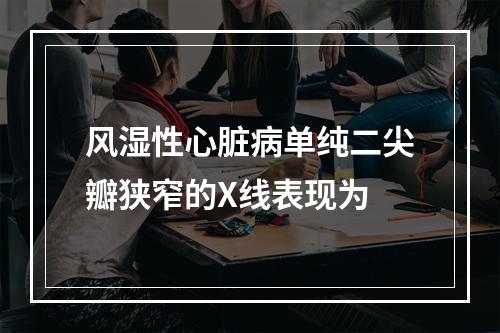 风湿性心脏病单纯二尖瓣狭窄的X线表现为